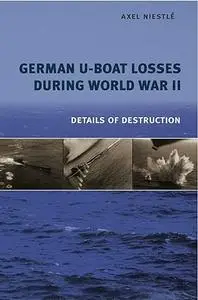 AXEL NIESTLÉ

GERMAN U-BOAT LOSSES DURING WORLD WAR II

DETAILS OF DESTRUCTION